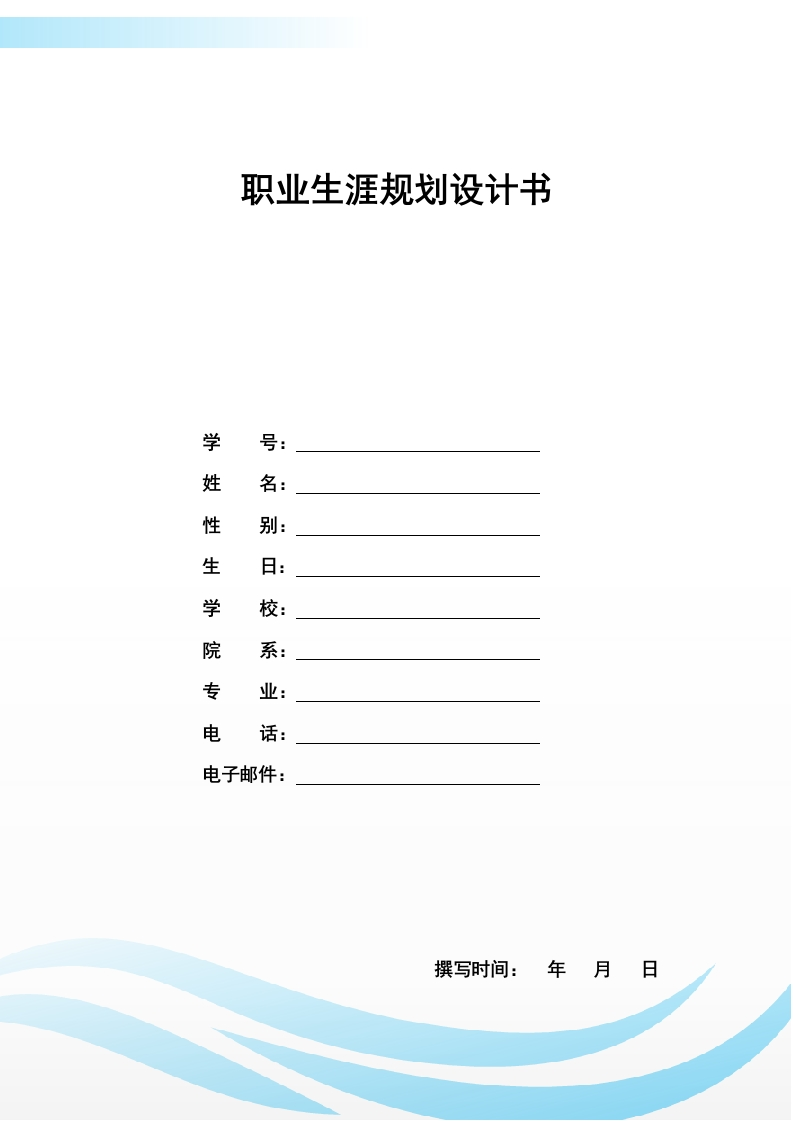 职业生涯规划设计书

学　　号：

姓　　名：

性　　别：

生　　日：

学　　校：

院　　系：

专　　业：

电　　话：

电子邮件：

撰写时间：　年　月　日